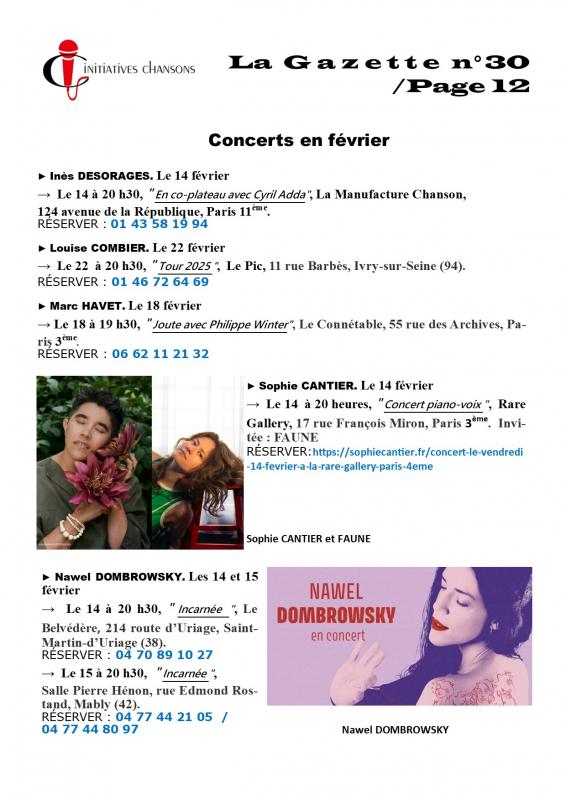 INITIATIVES CHANSONS

La Gazette n°30 /Page 12

Concerts en février

► Inès DESORAGES. Le 14 février

→ Le 14 à 20 h30, "En co-plateau avec Cyril Adda", La Manufacture Chanson, 124 avenue de la République, Paris 11ème.
RÉSERVER : 01 43 58 19 94

► Louise COMBIER. Le 22 février

→ Le 22 à 20 h30, "Tour 2025", Le Pic, 11 rue Barbès, Ivry-sur-Seine (94).
RÉSERVER : 01 46 72 64 69

► Marc HAVET. Le 18 février

→ Le 18 à 19 h30, "Joute avec Philippe Winter", Le Connétable, 55 rue des Archives, Paris 3ème.
RÉSERVER : 06 62 11 21 32

► Sophie CANTIER. Le 14 février

→ Le 14 à 20 heures, "Concert piano-voix", Rare Gallery, 17 rue François Miron, Paris 3ème. Invitée : FAUNE
RÉSERVER: https://sophiecantier.fr/concert-le-vendredi-14-fevrier-a-la-rare-gallery-paris-4eme

Sophie CANTIER et FAUNE

► Nawel DOMBROWSKY. Les 14 et 15 février

→ Le 14 à 20 h30, "Incarnée", Le Belvédère, 214 route d'Uriage, Saint-Martin-d'Uriage (38).
RÉSERVER : 04 70 89 10 27

→ Le 15 à 20 h30, "Incarnée", Salle Pierre Hénon, rue Edmond Rostand, Mably (42).
RÉSERVER : 04 77 44 21 05 / 04 77 44 80 97

NAWEL DOMBROWSKY en concert

Nawel DOMBROWSKY